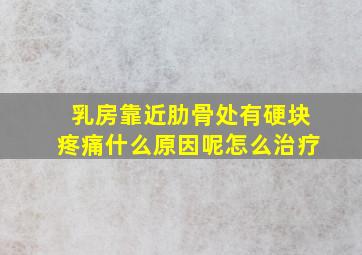 乳房靠近肋骨处有硬块疼痛什么原因呢怎么治疗